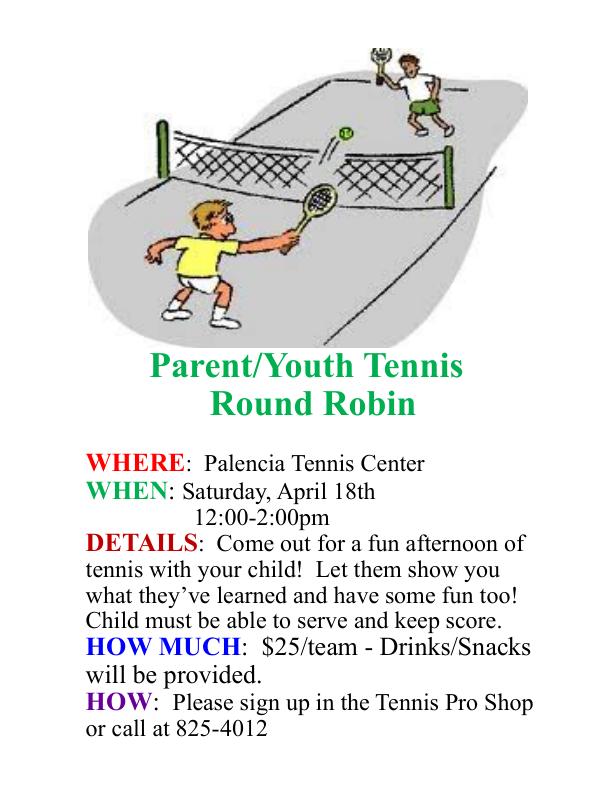 Parent/Youth Tennis Round Robin

WHERE: Palencia Tennis Center
WHEN: Saturday, April 18th
12:00-2:00pm
DETAILS: Come out for a fun afternoon of tennis with your child! Let them show you what they've learned and have some fun too! Child must be able to serve and keep score.
HOW MUCH: $25/team - Drinks/Snacks will be provided.
HOW: Please sign up in the Tennis Pro Shop or call at 825-4012